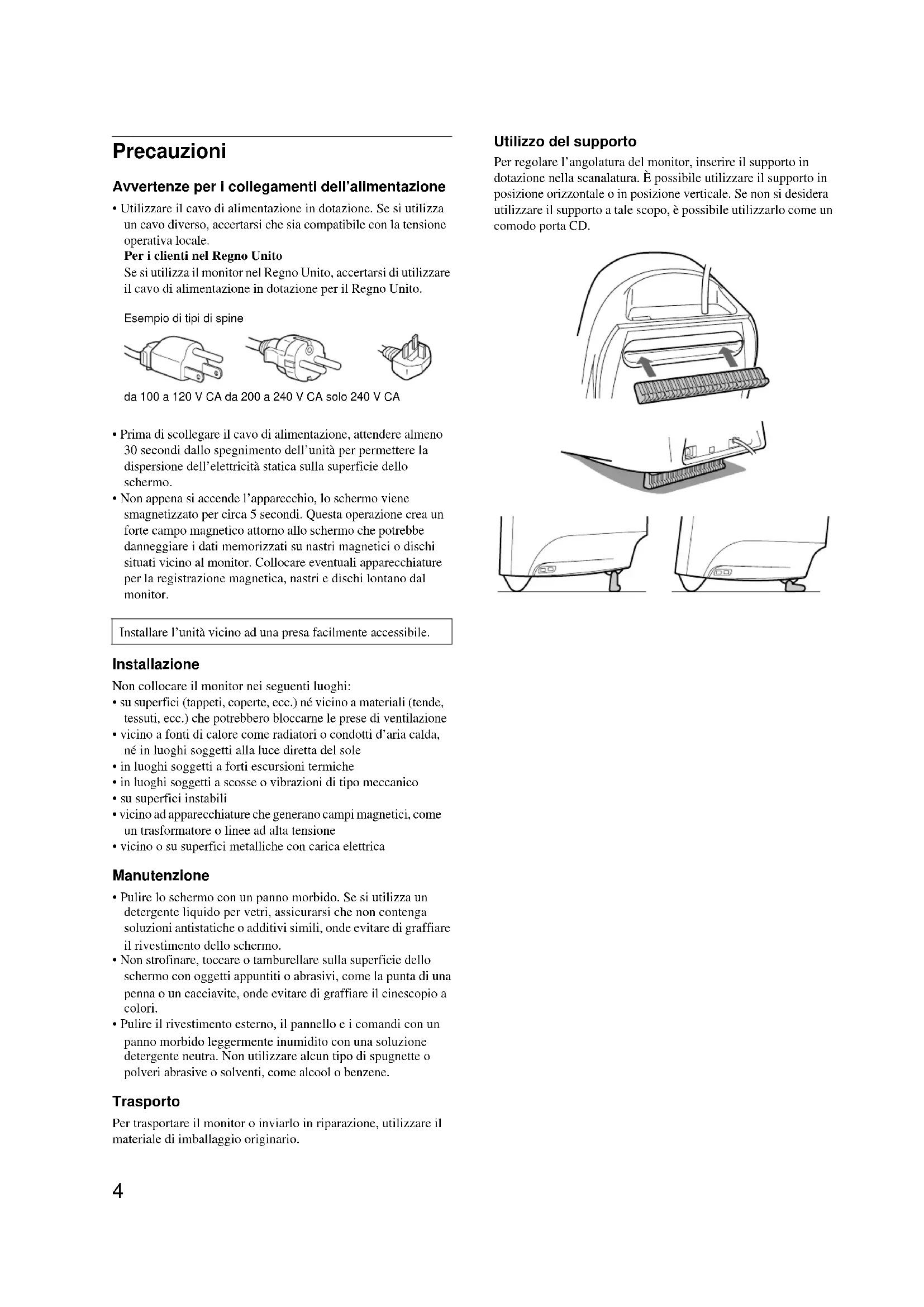 Precauzioni

Avvertenze per i collegamenti dell'alimentazione

• Utilizzare il cavo di alimentazione in dotazione. Se si utilizza un cavo diverso, accertarsi che sia compatibile con la tensione operativa locale.
Per i clienti nel Regno Unito
Se si utilizza il monitor nel Regno Unito, accertarsi di utilizzare il cavo di alimentazione in dotazione per il Regno Unito.

Esempio di tipi di spine

da 100 a 120 V CA da 200 a 240 V CA solo 240 V CA

• Prima di scollegare il cavo di alimentazione, attendere almeno 30 secondi dallo spegnimento dell'unità per permettere la dispersione dell'elettricità statica sulla superficie dello schermo.
• Non appena si accende l'apparecchio, lo schermo viene smagnetizzato per circa 5 secondi. Questa operazione crea un forte campo magnetico attorno allo schermo che potrebbe danneggiare i dati memorizzati su nastri magnetici o dischi situati vicino al monitor. Collocare eventuali apparecchiature per la registrazione magnetica, nastri e dischi lontano dal monitor.

Installare l'unità vicino ad una presa facilmente accessibile.

Installazione

Non collocare il monitor nei seguenti luoghi:
• su superfici (tappeti, coperte, ecc.) né vicino a materiali (tende, tessuti, ecc.) che potrebbero bloccarne le prese di ventilazione
• vicino a fonti di calore come radiatori o condotti d'aria calda, né in luoghi soggetti alla luce diretta del sole
• in luoghi soggetti a forti escursioni termiche
• in luoghi soggetti a scosse o vibrazioni di tipo meccanico
• su superfici instabili
• vicino ad apparecchiature che generano campi magnetici, come un trasformatore o linee ad alta tensione
• vicino o su superfici metalliche con carica elettrica

Manutenzione

• Pulire lo schermo con un panno morbido. Se si utilizza un detergente liquido per vetri, assicurarsi che non contenga soluzioni antistatiche o additivi simili, onde evitare di graffiare il rivestimento dello schermo.
• Non strofinare, toccare o tamburellare sulla superficie dello schermo con oggetti appuntiti o abrasivi, come la punta di una penna o un cacciavite, onde evitare di graffiare il cinescopio a colori.
• Pulire il rivestimento esterno, il pannello e i comandi con un panno morbido leggermente inumidito con una soluzione detergente neutra. Non utilizzare alcun tipo di spugnette o polveri abrasive o solventi, come alcool o benzene.

Trasporto

Per trasportare il monitor o inviarlo in riparazione, utilizzare il materiale di imballaggio originario.

4

Utilizzo del supporto

Per regolare l'angolatura del monitor, inserire il supporto in dotazione nella scanalatura. È possibile utilizzare il supporto in posizione orizzontale o in posizione verticale. Se non si desidera utilizzare il supporto a tale scopo, è possibile utilizzarlo come un comodo porta CD.